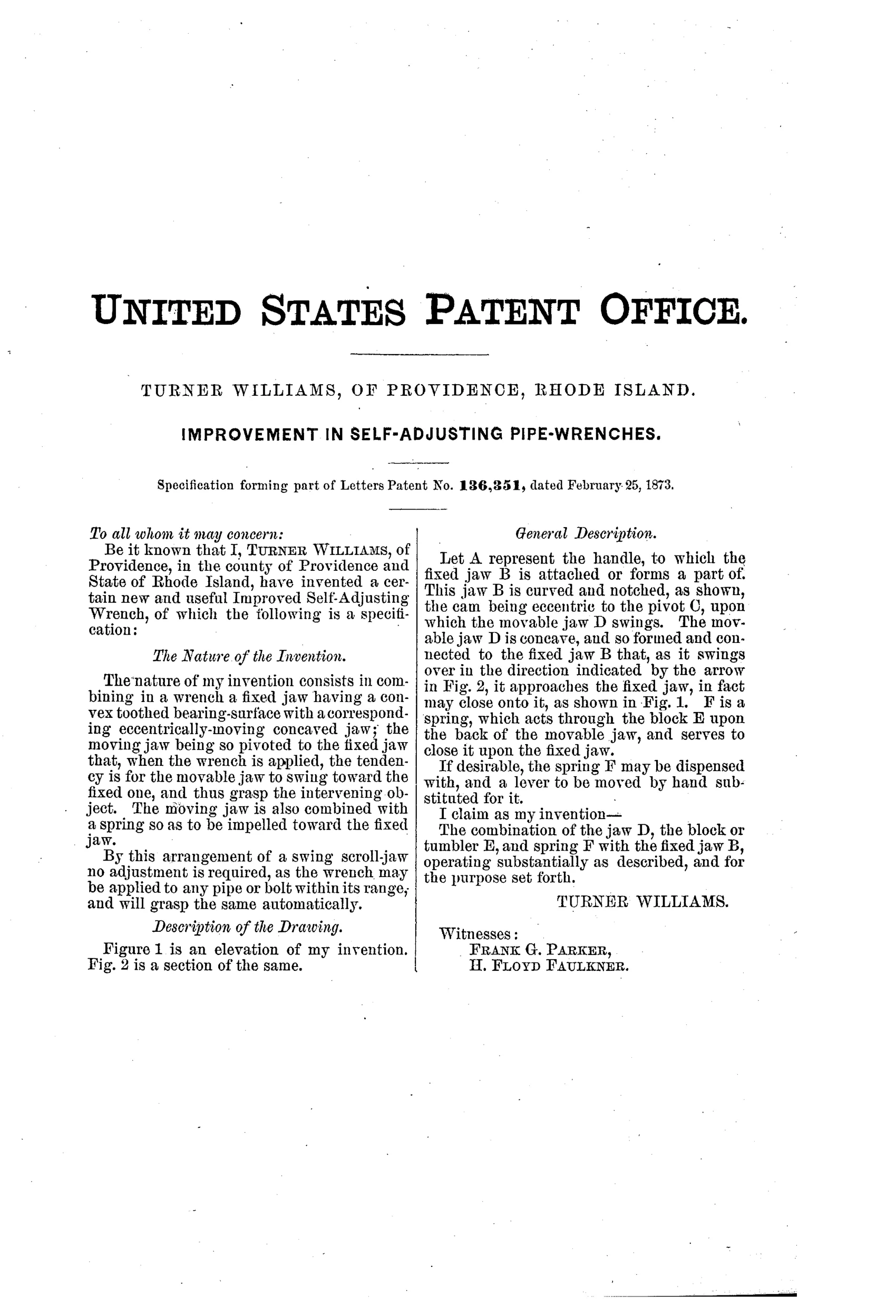 UNITED STATES PATENT OFFICE.

TURNER WILLIAMS, OF PROVIDENCE, RHODE ISLAND.

IMPROVEMENT IN SELF-ADJUSTING PIPE-WRENCHES.

Specification forming part of Letters Patent No. 136,351, dated February 25, 1873.

To all whom it may concern:

Be it known that I, TURNER WILLIAMS, of Providence, in the county of Providence and State of Rhode Island, have invented a certain new and useful Improved Self-Adjusting Wrench, of which the following is a specification:

The Nature of the Invention.

The nature of my invention consists in combining in a wrench a fixed jaw having a convex toothed bearing-surface with a corresponding eccentrically-moving concaved jaw; the moving jaw being so pivoted to the fixed jaw that, when the wrench is applied, the tendency is for the movable jaw to swing toward the fixed one, and thus grasp the intervening object. The moving jaw is also combined with a spring so as to be impelled toward the fixed jaw.

By this arrangement of a swing scroll-jaw no adjustment is required, as the wrench may be applied to any pipe or bolt within its range, and will grasp the same automatically.

Description of the Drawing.

Figure 1 is an elevation of my invention. Fig. 2 is a section of the same.

General Description.

Let A represent the handle, to which the fixed jaw B is attached or forms a part of. This jaw B is curved and notched, as shown, the cam being eccentric to the pivot C, upon which the movable jaw D swings. The movable jaw D is concave, and so formed and connected to the fixed jaw B that, as it swings over in the direction indicated by the arrow in Fig. 2, it approaches the fixed jaw, in fact may close onto it, as shown in Fig. 1. F is a spring, which acts through the block E upon the back of the movable jaw, and serves to close it upon the fixed jaw.

If desirable, the spring F may be dispensed with, and a lever to be moved by hand substituted for it.

I claim as my invention—

The combination of the jaw D, the block or tumbler E, and spring F with the fixed jaw B, operating substantially as described, and for the purpose set forth.

TURNER WILLIAMS.

Witnesses:
FRANK G. PARKER,
H. FLOYD FAULKNER.